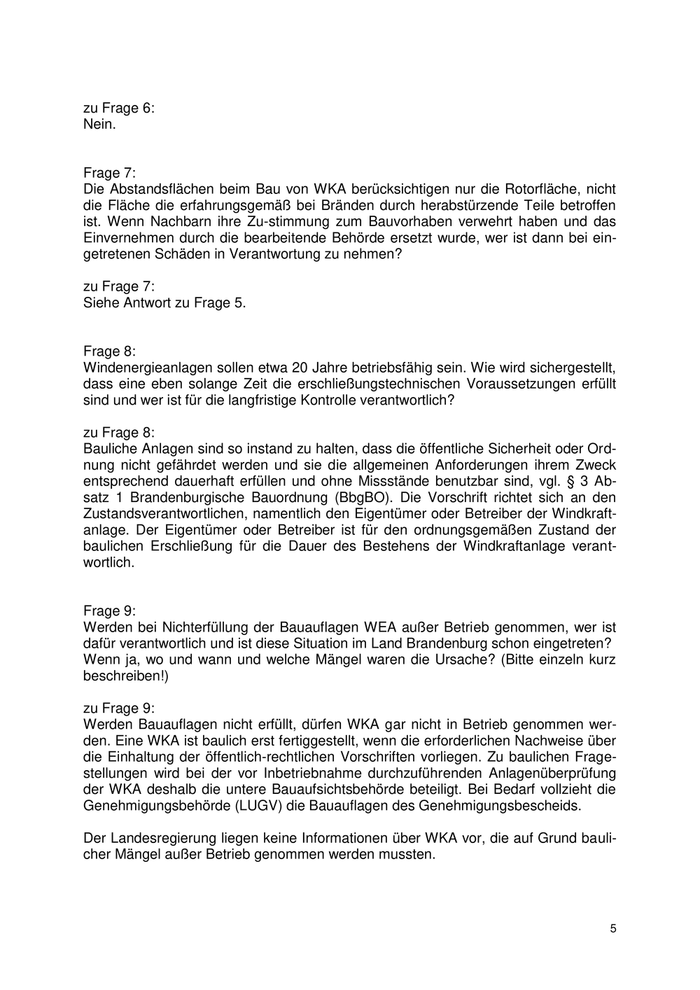 zu Frage 6:
Nein.

Frage 7:
Die Abstandsflächen beim Bau von WKA berücksichtigen nur die Rotorfläche, nicht die Fläche die erfahrungsgemäß bei Bränden durch herabstürzende Teile betroffen ist. Wenn Nachbarn ihre Zu-stimmung zum Bauvorhaben verwehrt haben und das Einvernehmen durch die bearbeitende Behörde ersetzt wurde, wer ist dann bei eingetretenen Schäden in Verantwortung zu nehmen?

zu Frage 7:
Siehe Antwort zu Frage 5.

Frage 8:
Windenergieanlagen sollen etwa 20 Jahre betriebsfähig sein. Wie wird sichergestellt, dass eine eben solange Zeit die erschließungstechnischen Voraussetzungen erfüllt sind und wer ist für die langfristige Kontrolle verantwortlich?

zu Frage 8:
Bauliche Anlagen sind so instand zu halten, dass die öffentliche Sicherheit oder Ordnung nicht gefährdet werden und sie die allgemeinen Anforderungen ihrem Zweck entsprechend dauerhaft erfüllen und ohne Missstände benutzbar sind, vgl. § 3 Absatz 1 Brandenburgische Bauordnung (BbgBO). Die Vorschrift richtet sich an den Zustandsverantwortlichen, namentlich den Eigentümer oder Betreiber der Windkraftanlage. Der Eigentümer oder Betreiber ist für den ordnungsgemäßen Zustand der baulichen Erschließung für die Dauer des Bestehens der Windkraftanlage verantwortlich.

Frage 9:
Werden bei Nichterfüllung der Bauauflagen WEA außer Betrieb genommen, wer ist dafür verantwortlich und ist diese Situation im Land Brandenburg schon eingetreten? Wenn ja, wo und wann und welche Mängel waren die Ursache? (Bitte einzeln kurz beschreiben!)

zu Frage 9:
Werden Bauauflagen nicht erfüllt, dürfen WKA gar nicht in Betrieb genommen werden. Eine WKA ist baulich erst fertiggestellt, wenn die erforderlichen Nachweise über die Einhaltung der öffentlich-rechtlichen Vorschriften vorliegen. Zu baulichen Fragestellungen wird bei der vor Inbetriebnahme durchzuführenden Anlagenüberprüfung der WKA deshalb die untere Bauaufsichtsbehörde beteiligt. Bei Bedarf vollzieht die Genehmigungsbehörde (LUGV) die Bauauflagen des Genehmigungsbescheids.

Der Landesregierung liegen keine Informationen über WKA vor, die auf Grund baulicher Mängel außer Betrieb genommen werden mussten.

5